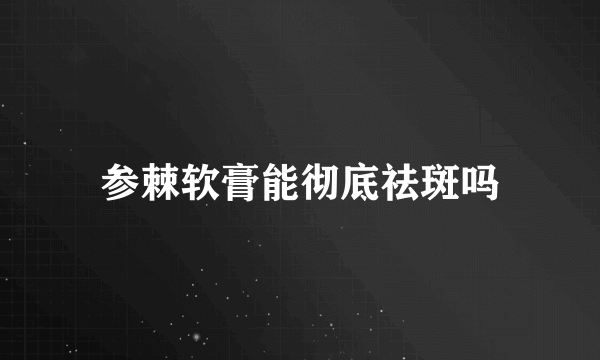 参棘软膏能彻底祛斑吗